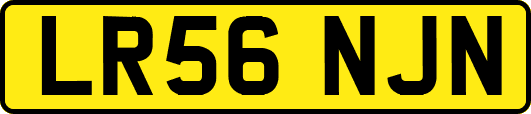 LR56 NJN